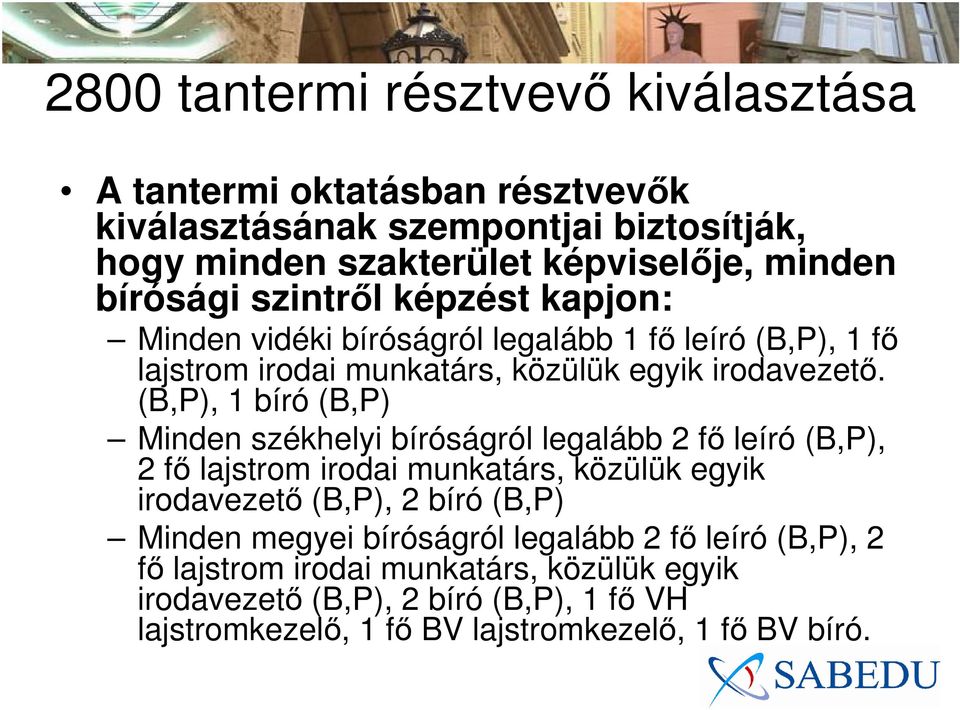 2800 tantermi résztvevő kiválasztása

• A tantermi oktatásban résztvevők kiválasztásának szempontjai biztosítják, hogy minden szakterület képviselője, minden bírósági szintről képzést kapjon:

– Minden vidéki bíróságról legalább 1 fő leíró (B,P), 1 fő lajstrom irodai munkatárs, közülük egyik irodavezető. (B,P), 1 bíró (B,P)

– Minden székhelyi bíróságról legalább 2 fő leíró (B,P), 2 fő lajstrom irodai munkatárs, közülük egyik irodavezető (B,P), 2 bíró (B,P)

– Minden megyei bíróságról legalább 2 fő leíró (B,P), 2 fő lajstrom irodai munkatárs, közülük egyik irodavezető (B,P), 2 bíró (B,P), 1 fő VH lajstromkezelő, 1 fő BV lajstromkezelő, 1 fő BV bíró.

SABEDU